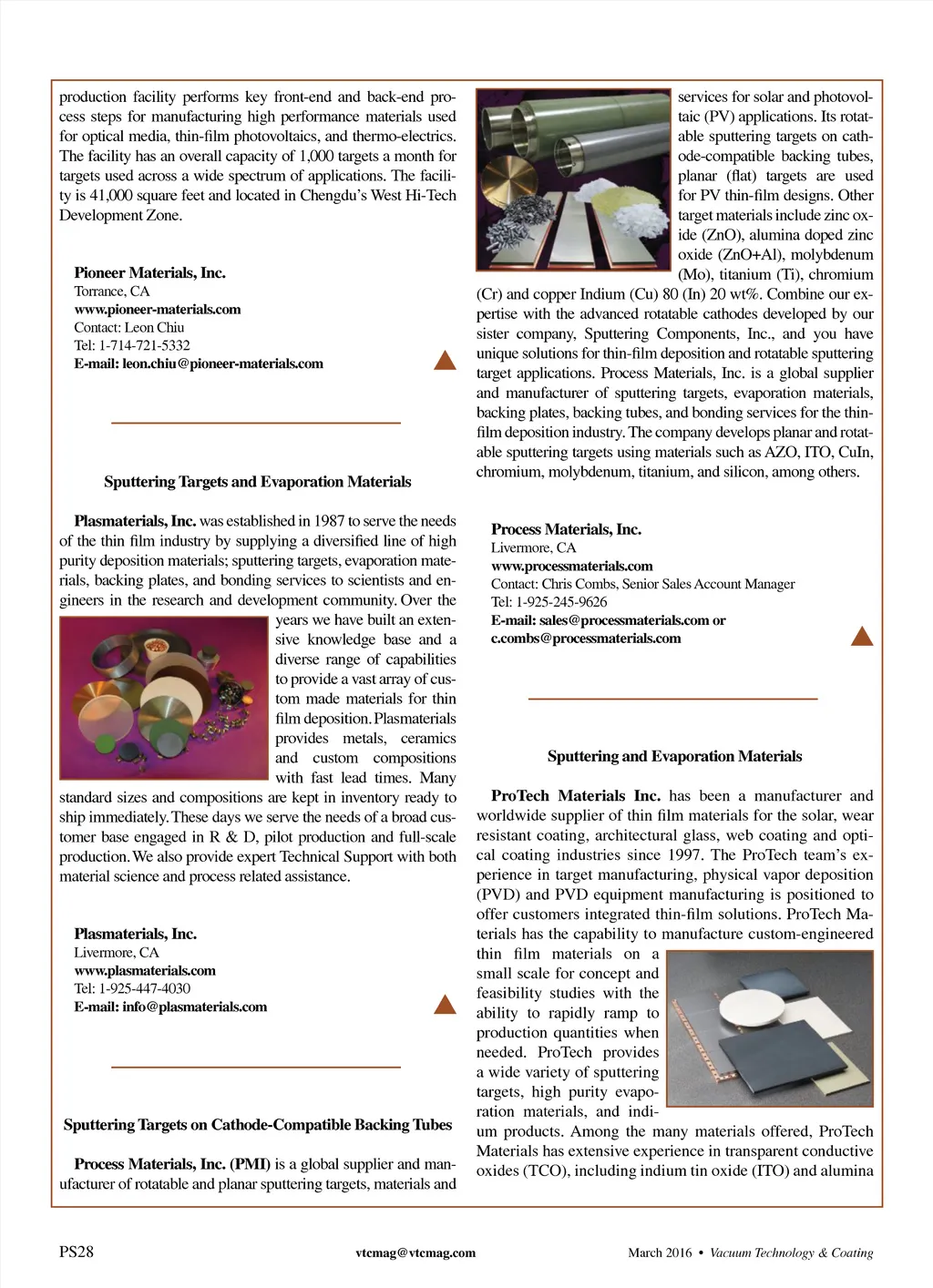 production facility performs key front-end and back-end process steps for manufacturing high performance materials used for optical media, thin-film photovoltaics, and thermo-electrics. The facility has an overall capacity of 1,000 targets a month for targets used across a wide spectrum of applications. The facility is 41,000 square feet and located in Chengdu's West Hi-Tech Development Zone.

Pioneer Materials, Inc.
Torrance, CA
www.pioneer-materials.com
Contact: Leon Chiu
Tel: 1-714-721-5332
E-mail: leon.chiu@pioneer-materials.com

Sputtering Targets and Evaporation Materials

Plasmaterials, Inc. was established in 1987 to serve the needs of the thin film industry by supplying a diversified line of high purity deposition materials; sputtering targets, evaporation materials, backing plates, and bonding services to scientists and engineers in the research and development community. Over the years we have built an extensive knowledge base and a diverse range of capabilities to provide a vast array of custom made materials for thin film deposition. Plasmaterials provides metals, ceramics and custom compositions with fast lead times. Many standard sizes and compositions are kept in inventory ready to ship immediately. These days we serve the needs of a broad customer base engaged in R & D, pilot production and full-scale production. We also provide expert Technical Support with both material science and process related assistance.

Plasmaterials, Inc.
Livermore, CA
www.plasmaterials.com
Tel: 1-925-447-4030
E-mail: info@plasmaterials.com

Sputtering Targets on Cathode-Compatible Backing Tubes

Process Materials, Inc. (PMI) is a global supplier and manufacturer of rotatable and planar sputtering targets, materials and services for solar and photovoltaic (PV) applications. Its rotatable sputtering targets on cathode-compatible backing tubes, planar (flat) targets are used for PV thin-film designs. Other target materials include zinc oxide (ZnO), alumina doped zinc oxide (ZnO+Al), molybdenum (Mo), titanium (Ti), chromium (Cr) and copper Indium (Cu) 80 (In) 20 wt%. Combine our expertise with the advanced rotatable cathodes developed by our sister company, Sputtering Components, Inc., and you have unique solutions for thin-film deposition and rotatable sputtering target applications. Process Materials, Inc. is a global supplier and manufacturer of sputtering targets, evaporation materials, backing plates, backing tubes, and bonding services for the thin-film deposition industry. The company develops planar and rotatable sputtering targets using materials such as AZO, ITO, CuIn, chromium, molybdenum, titanium, and silicon, among others.

Process Materials, Inc.
Livermore, CA
www.processmaterials.com
Contact: Chris Combs, Senior Sales Account Manager
Tel: 1-925-245-9626
E-mail: sales@processmaterials.com or c.combs@processmaterials.com

Sputtering and Evaporation Materials

ProTech Materials Inc. has been a manufacturer and worldwide supplier of thin film materials for the solar, wear resistant coating, architectural glass, web coating and optical coating industries since 1997. The ProTech team's experience in target manufacturing, physical vapor deposition (PVD) and PVD equipment manufacturing is positioned to offer customers integrated thin-film solutions. ProTech Materials has the capability to manufacture custom-engineered thin film materials on a small scale for concept and feasibility studies with the ability to rapidly ramp to production quantities when needed. ProTech provides a wide variety of sputtering targets, high purity evaporation materials, and indium products. Among the many materials offered, ProTech Materials has extensive experience in transparent conductive oxides (TCO), including indium tin oxide (ITO) and alumina

PS28
vtcmag@vtcmag.com
March 2016 • Vacuum Technology & Coating